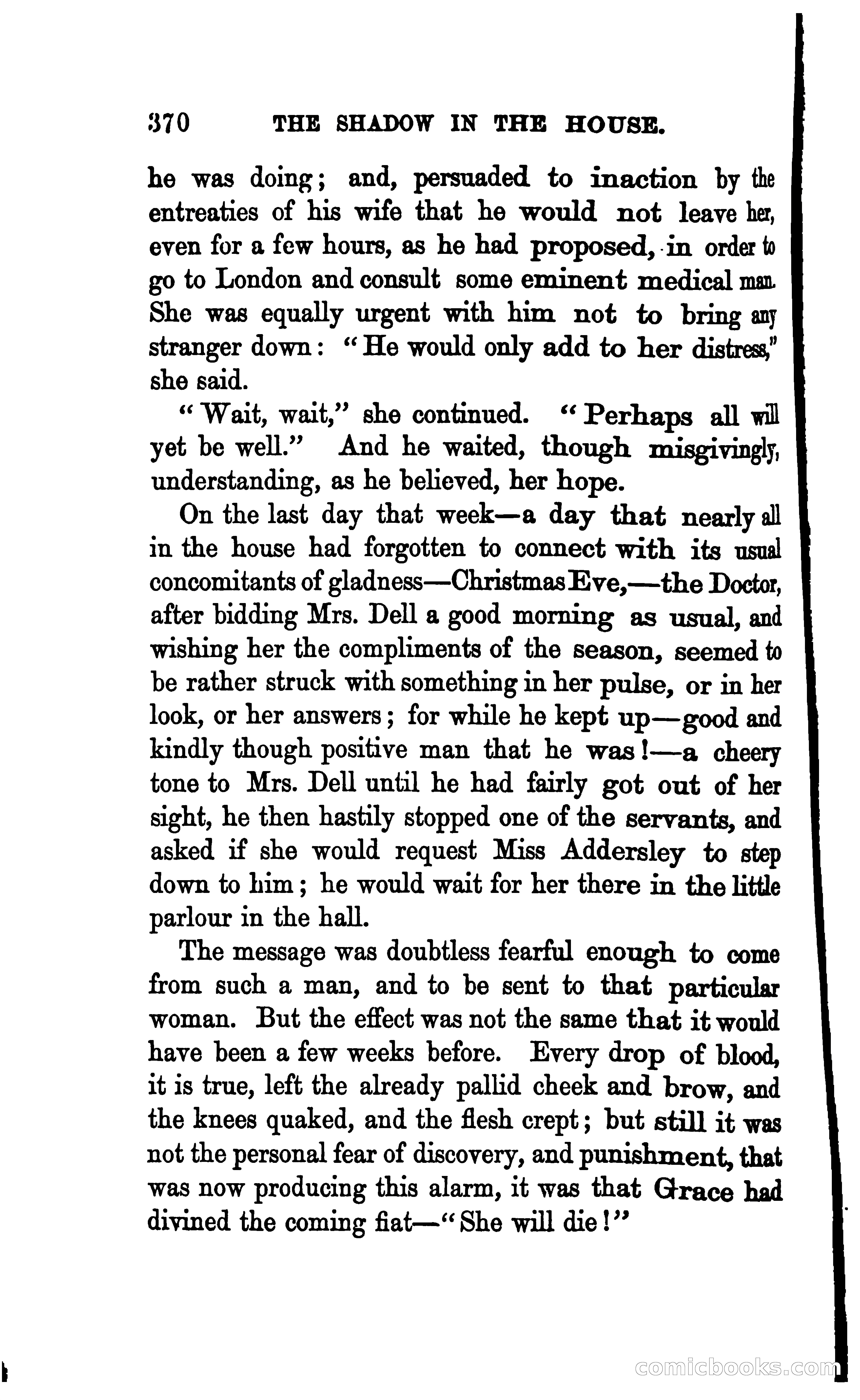 370 THE SHADOW IN THE HOUSE.

he was doing; and, persuaded to inaction by the entreaties of his wife that he would not leave her, even for a few hours, as he had proposed, in order to go to London and consult some eminent medical man. She was equally urgent with him not to bring any stranger down: "He would only add to her distress," she said.

"Wait, wait," she continued. "Perhaps all will yet be well." And he waited, though misgivingly, understanding, as he believed, her hope.

On the last day that week—a day that nearly all in the house had forgotten to connect with its usual concomitants of gladness—Christmas Eve,—the Doctor, after bidding Mrs. Dell a good morning as usual, and wishing her the compliments of the season, seemed to be rather struck with something in her pulse, or in her look, or her answers; for while he kept up—good and kindly though positive man that he was!—a cheery tone to Mrs. Dell until he had fairly got out of her sight, he then hastily stopped one of the servants, and asked if she would request Miss Addersley to step down to him; he would wait for her there in the little parlour in the hall.

The message was doubtless fearful enough to come from such a man, and to be sent to that particular woman. But the effect was not the same that it would have been a few weeks before. Every drop of blood, it is true, left the already pallid cheek and brow, and the knees quaked, and the flesh crept; but still it was not the personal fear of discovery, and punishment, that was now producing this alarm, it was that Grace had divined the coming fiat—"She will die!"

comicbooks.com